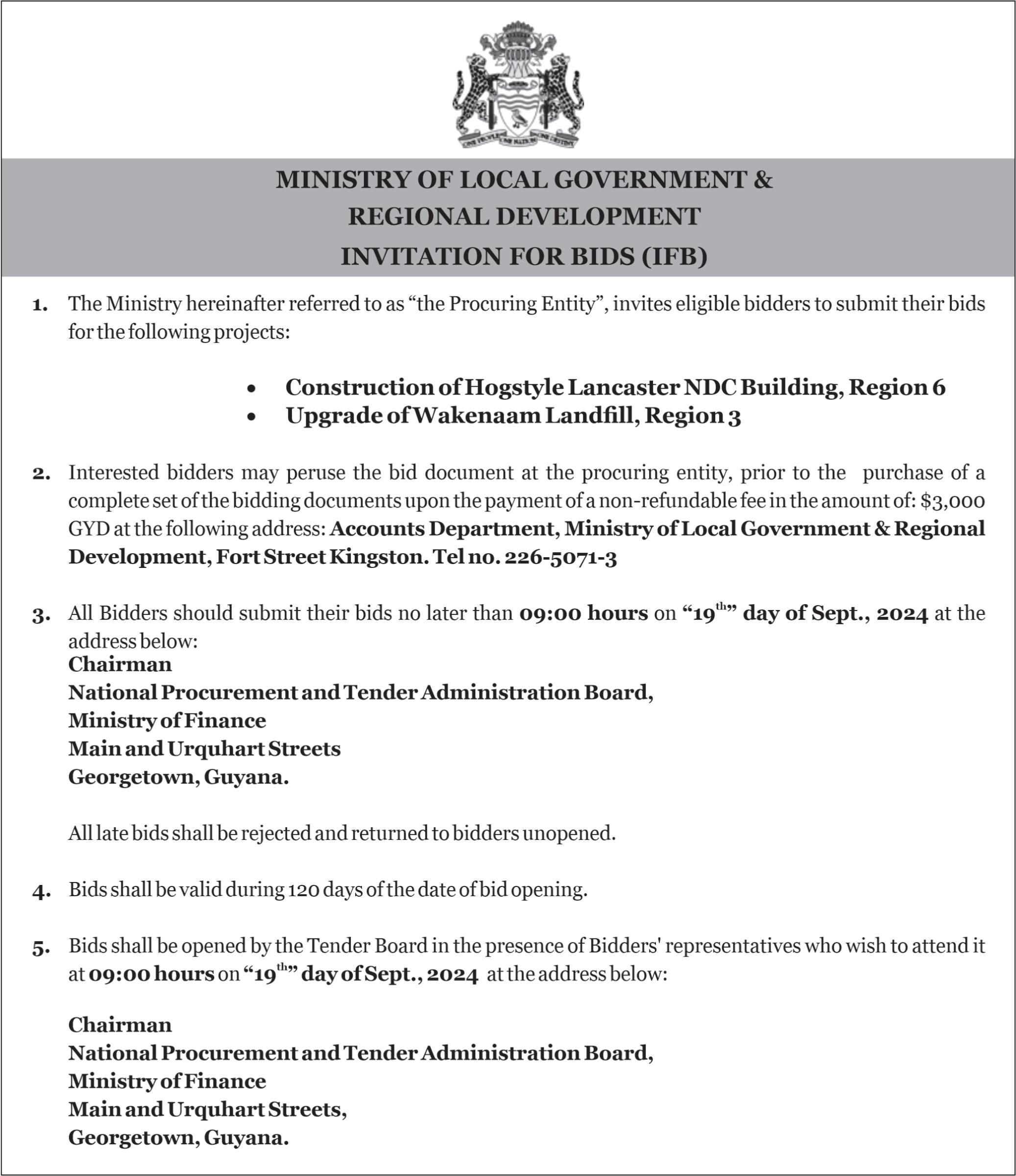 ONE PEOPLE ONE NATION ONE DESTINY

MINISTRY OF LOCAL GOVERNMENT & REGIONAL DEVELOPMENT
INVITATION FOR BIDS (IFB)

1. The Ministry hereinafter referred to as “the Procuring Entity”, invites eligible bidders to submit their bids for the following projects:

• Construction of Hogstyle Lancaster NDC Building, Region 6
• Upgrade of Wakenaam Landfill, Region 3

2. Interested bidders may peruse the bid document at the procuring entity, prior to the purchase of a complete set of the bidding documents upon the payment of a non-refundable fee in the amount of: $3,000 GYD at the following address: Accounts Department, Ministry of Local Government & Regional Development, Fort Street Kingston. Tel no. 226-5071-3

3. All Bidders should submit their bids no later than 09:00 hours on “19$^{th}$” day of Sept., 2024 at the address below:
Chairman
National Procurement and Tender Administration Board,
Ministry of Finance
Main and Urquhart Streets
Georgetown, Guyana.

All late bids shall be rejected and returned to bidders unopened.

4. Bids shall be valid during 120 days of the date of bid opening.

5. Bids shall be opened by the Tender Board in the presence of Bidders' representatives who wish to attend it at 09:00 hours on “19$^{th}$” day of Sept., 2024 at the address below:

Chairman
National Procurement and Tender Administration Board,
Ministry of Finance
Main and Urquhart Streets,
Georgetown, Guyana.